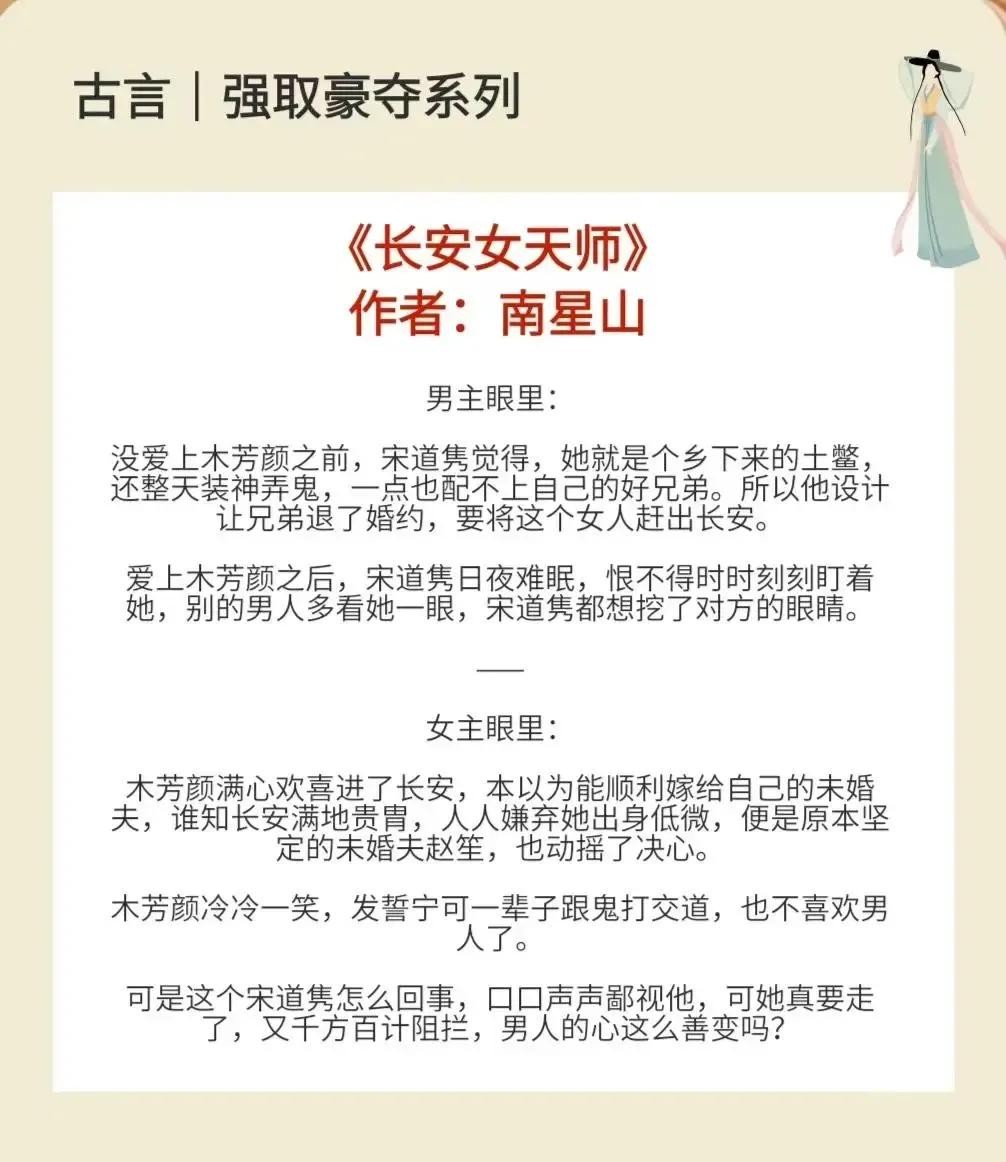 古言｜强取豪夺系列

《长安女天师》
作者：南星山

男主眼里：

没爱上木芳颜之前，宋道隽觉得，她就是个乡下来的土鳖，还整天装神弄鬼，一点也配不上自己的好兄弟。所以他设计让兄弟退了婚约，要将这个女人赶出长安。

爱上木芳颜之后，宋道隽日夜难眠，恨不得时时刻刻盯着她，别的男人多看她一眼，宋道隽都想挖了对方的眼睛。

——

女主眼里：

木芳颜满心欢喜进了长安，本以为能顺利嫁给自己的未婚夫，谁知长安满地贵胄，人人嫌弃她出身低微，便是原本坚定的未婚夫赵笙，也动摇了决心。

木芳颜冷冷一笑，发誓宁可一辈子跟鬼打交道，也不喜欢男人了。

可是这个宋道隽怎么回事，口口声声鄙视他，可她真要走了，又千方百计阻拦，男人的心这么善变吗？